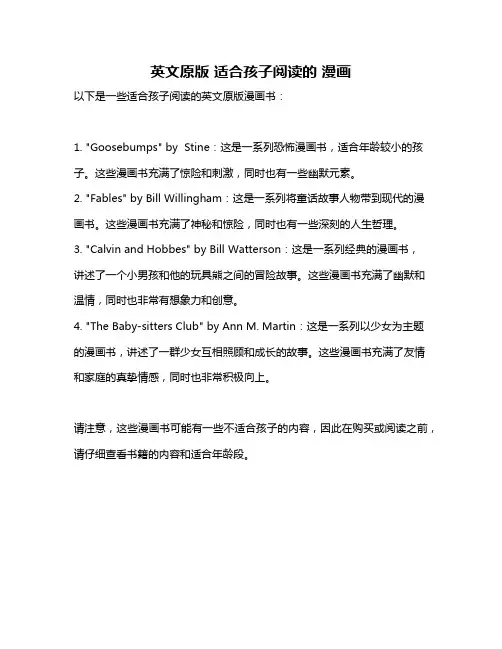 英文原版 适合孩子阅读的 漫画

以下是一些适合孩子阅读的英文原版漫画书：

1. "Goosebumps" by Stine：这是一系列恐怖漫画书，适合年龄较小的孩子。这些漫画书充满了惊险和刺激，同时也有一些幽默元素。

2. "Fables" by Bill Willingham：这是一系列将童话故事人物带到现代的漫画书。这些漫画书充满了神秘和惊险，同时也有一些深刻的人生哲理。

3. "Calvin and Hobbes" by Bill Watterson：这是一系列经典的漫画书，讲述了一个小男孩和他的玩具熊之间的冒险故事。这些漫画书充满了幽默和温情，同时也非常有想象力和创意。

4. "The Baby-sitters Club" by Ann M. Martin：这是一系列以少女为主题的漫画书，讲述了一群少女互相照顾和成长的故事。这些漫画书充满了友情和家庭的真挚情感，同时也非常积极向上。

请注意，这些漫画书可能有一些不适合孩子的内容，因此在购买或阅读之前，请仔细查看书籍的内容和适合年龄段。